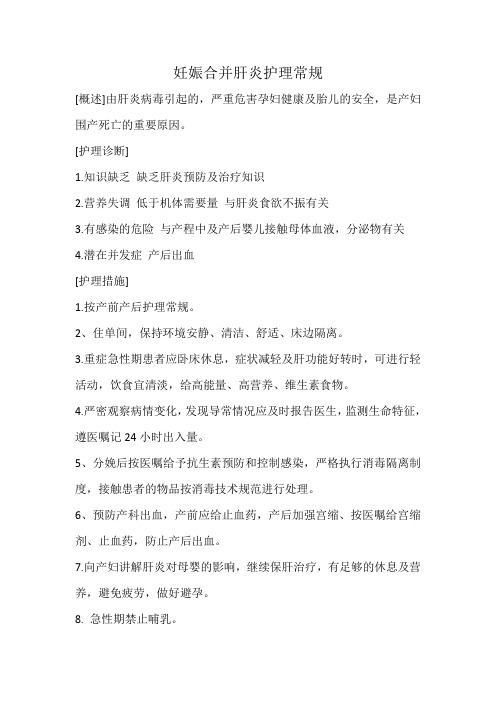 妊娠合并肝炎护理常规

[概述]由肝炎病毒引起的，严重危害孕妇健康及胎儿的安全，是产妇围产死亡的重要原因。

[护理诊断]

1.知识缺乏 缺乏肝炎预防及治疗知识

2.营养失调 低于机体需要量 与肝炎食欲不振有关

3.有感染的危险 与产程中及产后婴儿接触母体血液，分泌物有关

4.潜在并发症 产后出血

[护理措施]

1.按产前产后护理常规。

2、住单间，保持环境安静、清洁、舒适、床边隔离。

3.重症急性期患者应卧床休息，症状减轻及肝功能好转时，可进行轻活动，饮食宜清淡，给高能量、高营养、维生素食物。

4.严密观察病情变化，发现异常情况应及时报告医生，监测生命特征，遵医嘱记 24 小时出入量。

5、分娩后按医嘱给予抗生素预防和控制感染，严格执行消毒隔离制度，接触患者的物品按消毒技术规范进行处理。

6、预防产科出血，产前应给止血药，产后加强宫缩、按医嘱给宫缩剂、止血药，防止产后出血。

7.向产妇讲解肝炎对母婴的影响，继续保肝治疗，有足够的休息及营养，避免疲劳，做好避孕。

8. 急性期禁止哺乳。